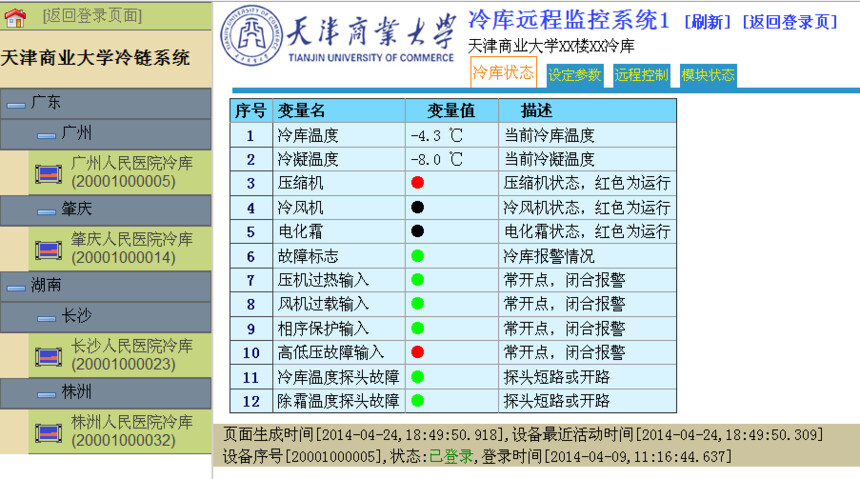 [返回登录页面]

天津商业大学冷链系统

广东

广州

广州人民医院冷库 (20001000005)

肇庆

肇庆人民医院冷库 (20001000014)

湖南

长沙

长沙人民医院冷库 (20001000023)

株洲

株洲人民医院冷库 (20001000032)

天津商業大學 TIANJIN UNIVERSITY OF COMMERCE

冷库远程监控系统1 [刷新] [返回登录页]

天津商业大学XX楼XX冷库

冷库状态 设定参数 远程控制 模块状态

| 序号 | 变量名 | 变量值 | 描述 |
|---|---|---|---|
| 1 | 冷库温度 | -4.3 ℃ | 当前冷库温度 |
| 2 | 冷凝温度 | -8.0 ℃ | 当前冷凝温度 |
| 3 | 压缩机 | | 压缩机状态，红色为运行 |
| 4 | 冷风机 | | 冷风机状态，红色为运行 |
| 5 | 电化霜 | | 电化霜状态，红色为运行 |
| 6 | 故障标志 | | 冷库报警情况 |
| 7 | 压机过热输入 | | 常开点，闭合报警 |
| 8 | 风机过载输入 | | 常开点，闭合报警 |
| 9 | 相序保护输入 | | 常开点，闭合报警 |
| 10 | 高低压故障输入 | | 常开点，闭合报警 |
| 11 | 冷库温度探头故障 | | 探头短路或开路 |
| 12 | 除霜温度探头故障 | | 探头短路或开路 |

页面生成时间[2014-04-24,18:49:50.918],设备最近活动时间[2014-04-24,18:49:50.309]
设备序号[20001000005],状态:已登录,登录时间[2014-04-09,11:16:44.637]